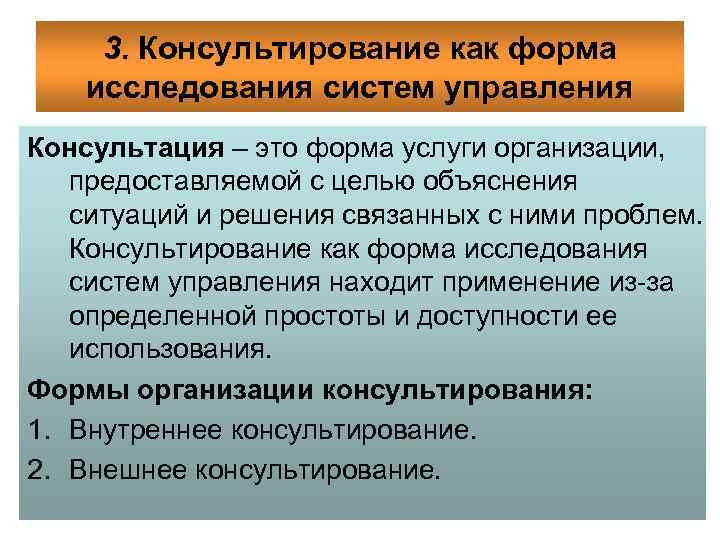 3. Консультирование как форма исследования систем управления

Консультация – это форма услуги организации, предоставляемой с целью объяснения ситуаций и решения связанных с ними проблем. Консультирование как форма исследования систем управления находит применение из-за определенной простоты и доступности ее использования.

Формы организации консультирования:

1. Внутреннее консультирование.
2. Внешнее консультирование.